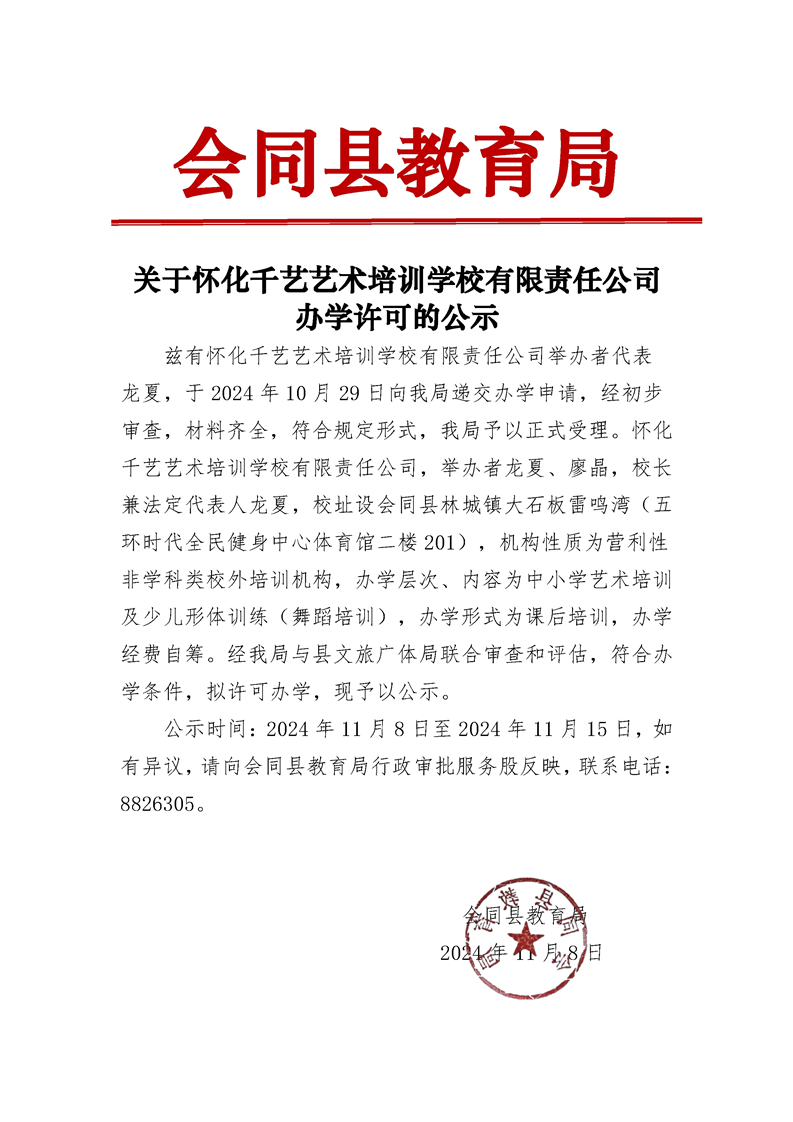 会同县教育局

关于怀化千艺艺术培训学校有限责任公司办学许可的公示

兹有怀化千艺艺术培训学校有限责任公司举办者代表龙夏，于 2024 年 10 月 29 日向我局递交办学申请，经初步审查，材料齐全，符合规定形式，我局予以正式受理。怀化千艺艺术培训学校有限责任公司，举办者龙夏、廖晶，校长兼法定代表人龙夏，校址设会同县林城镇大石板雷鸣湾（五环时代全民健身中心体育馆二楼 201），机构性质为营利性非学科类校外培训机构，办学层次、内容为中小学艺术培训及少儿形体训练（舞蹈培训），办学形式为课后培训，办学经费自筹。经我局与县文旅广体局联合审查和评估，符合办学条件，拟许可办学，现予以公示。

公示时间：2024 年 11 月 8 日至 2024 年 11 月 15 日，如有异议，请向会同县教育局行政审批服务股反映，联系电话：8826305。

会同县教育局
2024 年 11 月 8 日